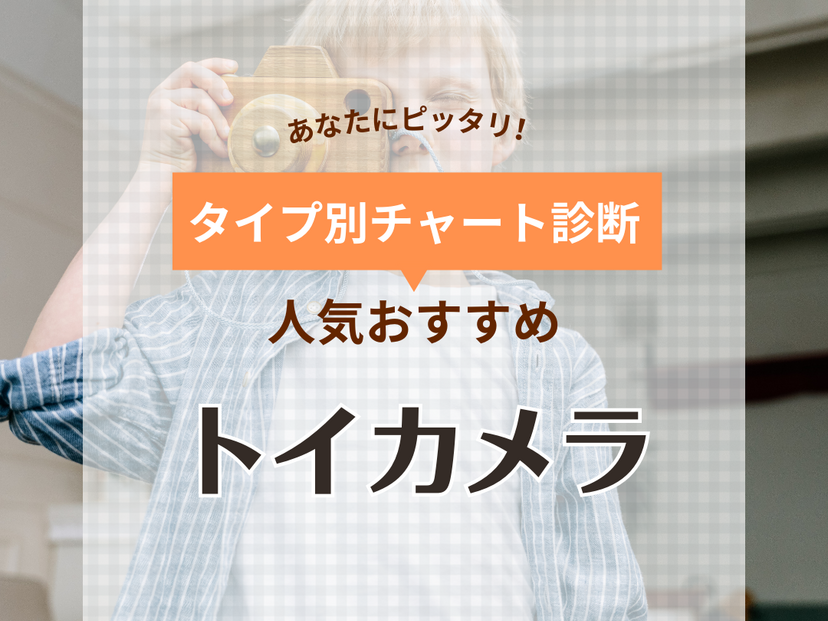 あなたにピッタリ!

タイプ別チャート診断

人気おすすめ

トイカメラ